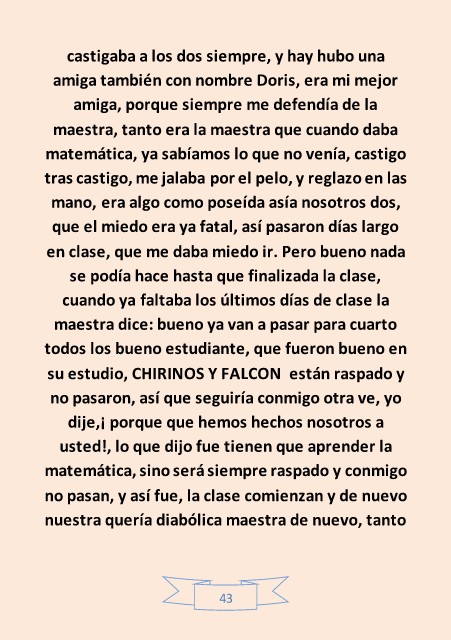 castigaba a los dos siempre, y hay hubo una amiga también con nombre Doris, era mi mejor amiga, porque siempre me defendía de la maestra, tanto era la maestra que cuando daba matemática, ya sabíamos lo que no venía, castigo tras castigo, me jalaba por el pelo, y reglazo en las mano, era algo como poseída asía nosotros dos, que el miedo era ya fatal, así pasaron días largo en clase, que me daba miedo ir. Pero bueno nada se podía hace hasta que finalizada la clase, cuando ya faltaba los últimos días de clase la maestra dice: bueno ya van a pasar para cuarto todos los bueno estudiante, que fueron bueno en su estudio, CHIRINOS Y FALCON están raspado y no pasaron, así que seguiría conmigo otra ve, yo dije,¡ porque que hemos hechos nosotros a usted!, lo que dijo fue tienen que aprender la matemática, sino será siempre raspado y conmigo no pasan, y así fue, la clase comienzan y de nuevo nuestra quería diabólica maestra de nuevo, tanto

43